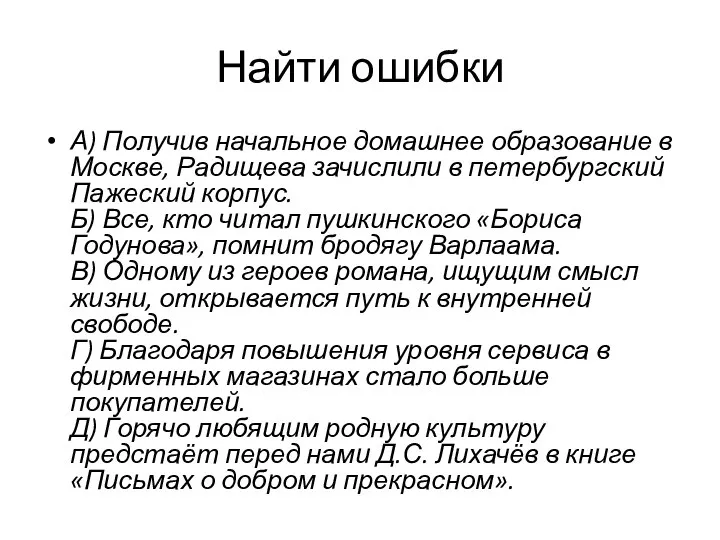 Найти ошибки

• А) Получив начальное домашнее образование в Москве, Радищева зачислили в петербургский Пажеский корпус.
Б) Все, кто читал пушкинского «Бориса Годунова», помнит бродягу Варлаама.
В) Одному из героев романа, ищущим смысл жизни, открывается путь к внутренней свободе.
Г) Благодаря повышения уровня сервиса в фирменных магазинах стало больше покупателей.
Д) Горячо любящим родную культуру предстаёт перед нами Д.С. Лихачёв в книге «Письмах о добром и прекрасном».